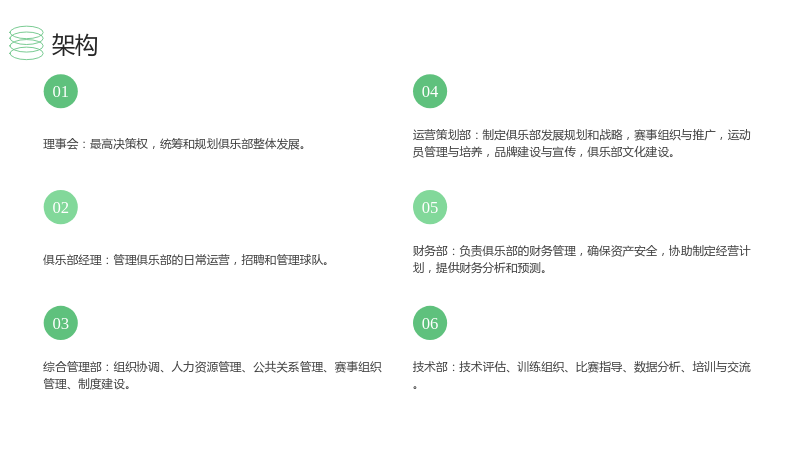 架构

01

理事会：最高决策权，统筹和规划俱乐部整体发展。

02

俱乐部经理：管理俱乐部的日常运营，招聘和管理球队。

03

综合管理部：组织协调、人力资源管理、公共关系管理、赛事组织管理、制度建设。

04

运营策划部：制定俱乐部发展规划和战略，赛事组织与推广，运动员管理与培养，品牌建设与宣传，俱乐部文化建设。

05

财务部：负责俱乐部的财务管理，确保资产安全，协助制定经营计划，提供财务分析和预测。

06

技术部：技术评估、训练组织、比赛指导、数据分析、培训与交流。